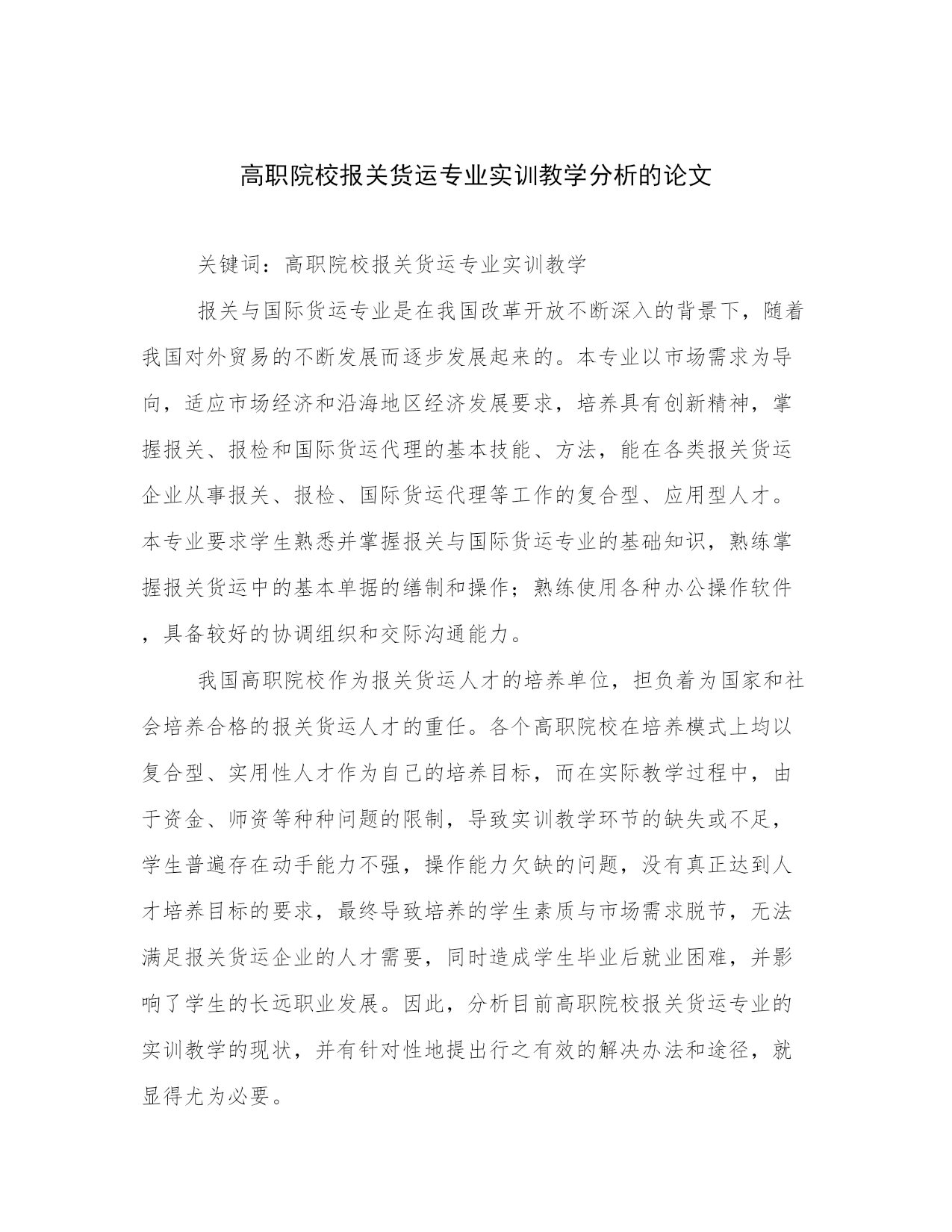 高职院校报关货运专业实训教学分析的论文

关键词：高职院校报关货运专业实训教学

报关与国际货运专业是在我国改革开放不断深入的背景下，随着我国对外贸易的不断发展而逐步发展起来的。本专业以市场需求为导向，适应市场经济和沿海地区经济发展要求，培养具有创新精神，掌握报关、报检和国际货运代理的基本技能、方法，能在各类报关货运企业从事报关、报检、国际货运代理等工作的复合型、应用型人才。本专业要求学生熟悉并掌握报关与国际货运专业的基础知识，熟练掌握报关货运中的基本单据的缮制和操作；熟练使用各种办公操作软件，具备较好的协调组织和交际沟通能力。

我国高职院校作为报关货运人才的培养单位，担负着为国家和社会培养合格的报关货运人才的重任。各个高职院校在培养模式上均以复合型、实用性人才作为自己的培养目标，而在实际教学过程中，由于资金、师资等种种问题的限制，导致实训教学环节的缺失或不足，学生普遍存在动手能力不强，操作能力欠缺的问题，没有真正达到人才培养目标的要求，最终导致培养的学生素质与市场需求脱节，无法满足报关货运企业的人才需要，同时造成学生毕业后就业困难，并影响了学生的长远职业发展。因此，分析目前高职院校报关货运专业的实训教学的现状，并有针对性地提出行之有效的解决办法和途径，就显得尤为必要。